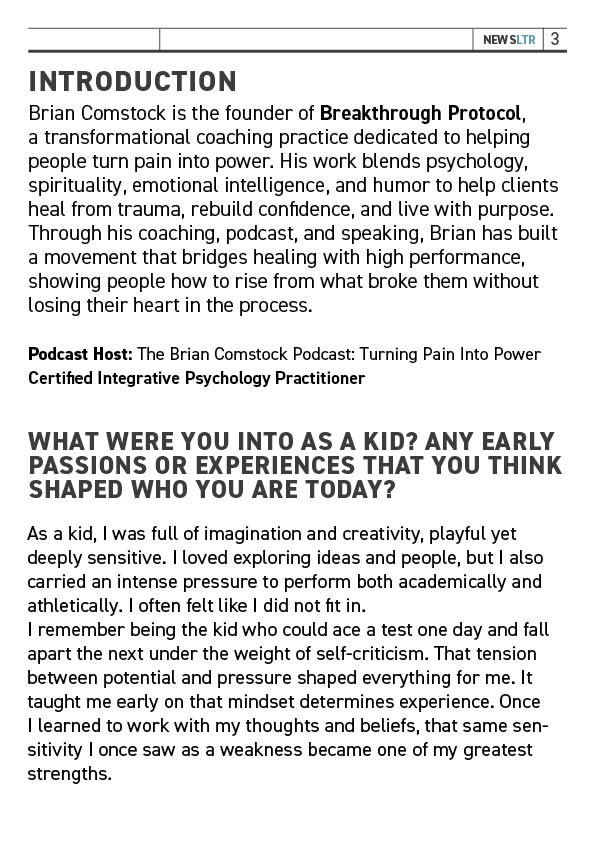 NEWSLTR 3

INTRODUCTION

Brian Comstock is the founder of Breakthrough Protocol, a transformational coaching practice dedicated to helping people turn pain into power. His work blends psychology, spirituality, emotional intelligence, and humor to help clients heal from trauma, rebuild confidence, and live with purpose. Through his coaching, podcast, and speaking, Brian has built a movement that bridges healing with high performance, showing people how to rise from what broke them without losing their heart in the process.

Podcast Host: The Brian Comstock Podcast: Turning Pain Into Power
Certified Integrative Psychology Practitioner

WHAT WERE YOU INTO AS A KID? ANY EARLY PASSIONS OR EXPERIENCES THAT YOU THINK SHAPED WHO YOU ARE TODAY?

As a kid, I was full of imagination and creativity, playful yet deeply sensitive. I loved exploring ideas and people, but I also carried an intense pressure to perform both academically and athletically. I often felt like I did not fit in.

I remember being the kid who could ace a test one day and fall apart the next under the weight of self-criticism. That tension between potential and pressure shaped everything for me. It taught me early on that mindset determines experience. Once I learned to work with my thoughts and beliefs, that same sensitivity I once saw as a weakness became one of my greatest strengths.